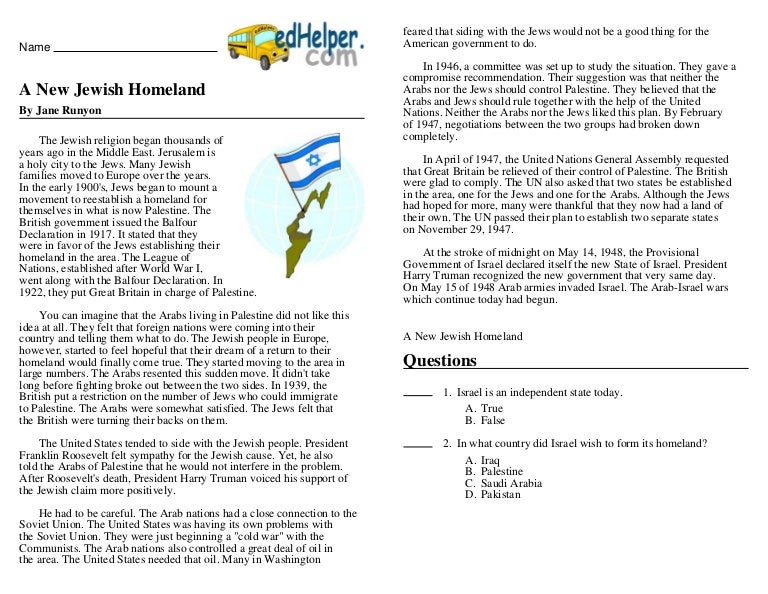 Name ____________________

edHelper.com

A New Jewish Homeland

By Jane Runyon

The Jewish religion began thousands of years ago in the Middle East. Jerusalem is a holy city to the Jews. Many Jewish families moved to Europe over the years. In the early 1900's, Jews began to mount a movement to reestablish a homeland for themselves in what is now Palestine. The British government issued the Balfour Declaration in 1917. It stated that they were in favor of the Jews establishing their homeland in the area. The League of Nations, established after World War I, went along with the Balfour Declaration. In 1922, they put Great Britain in charge of Palestine.

You can imagine that the Arabs living in Palestine did not like this idea at all. They felt that foreign nations were coming into their country and telling them what to do. The Jewish people in Europe, however, started to feel hopeful that their dream of a return to their homeland would finally come true. They started moving to the area in large numbers. The Arabs resented this sudden move. It didn't take long before fighting broke out between the two sides. In 1939, the British put a restriction on the number of Jews who could immigrate to Palestine. The Arabs were somewhat satisfied. The Jews felt that the British were turning their backs on them.

The United States tended to side with the Jewish people. President Franklin Roosevelt felt sympathy for the Jewish cause. Yet, he also told the Arabs of Palestine that he would not interfere in the problem. After Roosevelt's death, President Harry Truman voiced his support of the Jewish claim more positively.

He had to be careful. The Arab nations had a close connection to the Soviet Union. The United States was having its own problems with the Soviet Union. They were just beginning a "cold war" with the Communists. The Arab nations also controlled a great deal of oil in the area. The United States needed that oil. Many in Washington feared that siding with the Jews would not be a good thing for the American government to do.

In 1946, a committee was set up to study the situation. They gave a compromise recommendation. Their suggestion was that neither the Arabs nor the Jews should control Palestine. They believed that the Arabs and Jews should rule together with the help of the United Nations. Neither the Arabs nor the Jews liked this plan. By February of 1947, negotiations between the two groups had broken down completely.

In April of 1947, the United Nations General Assembly requested that Great Britain be relieved of their control of Palestine. The British were glad to comply. The UN also asked that two states be established in the area, one for the Jews and one for the Arabs. Although the Jews had hoped for more, many were thankful that they now had a land of their own. The UN passed their plan to establish two separate states on November 29, 1947.

At the stroke of midnight on May 14, 1948, the Provisional Government of Israel declared itself the new State of Israel. President Harry Truman recognized the new government that very same day. On May 15 of 1948 Arab armies invaded Israel. The Arab-Israel wars which continue today had begun.

A New Jewish Homeland

Questions

_____ 1. Israel is an independent state today.
A. True
B. False

_____ 2. In what country did Israel wish to form its homeland?
A. Iraq
B. Palestine
C. Saudi Arabia
D. Pakistan